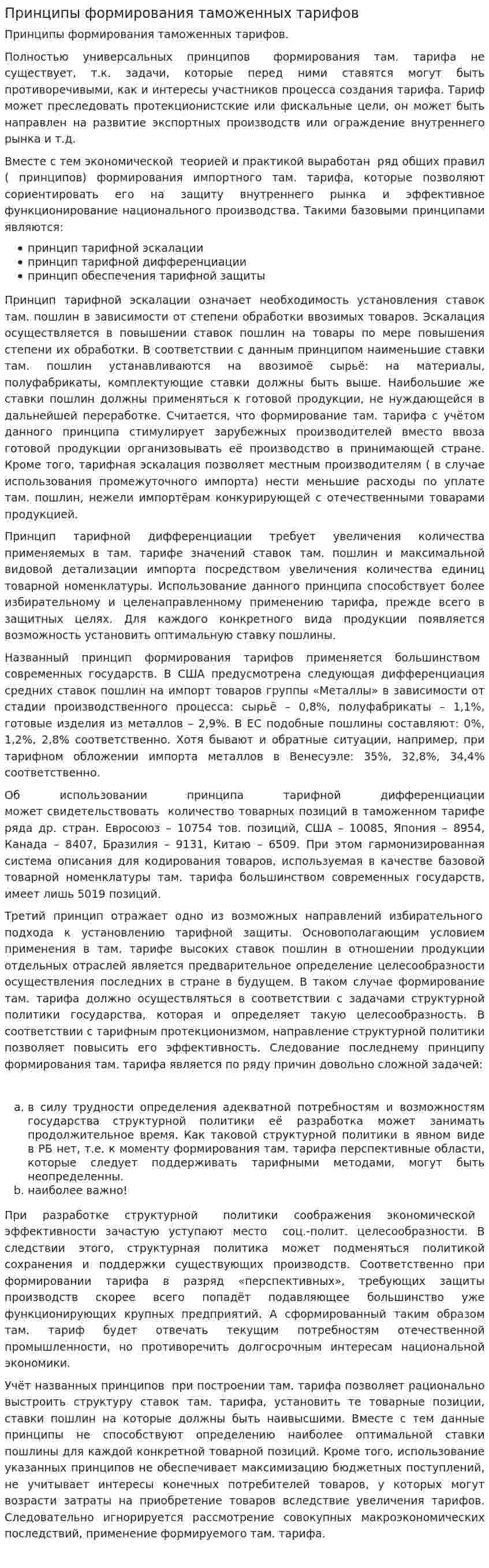 Принципы формирования таможенных тарифов

Принципы формирования таможенных тарифов.

Полностью универсальных принципов формирования там. тарифа не существует, т.к. задачи, которые перед ними ставятся могут быть противоречивыми, как и интересы участников процесса создания тарифа. Тариф может преследовать протекционистские или фискальные цели, он может быть направлен на развитие экспортных производств или ограждение внутреннего рынка и т.д.

Вместе с тем экономической теорией и практикой выработан ряд общих правил ( принципов) формирования импортного там. тарифа, которые позволяют сориентировать его на защиту внутреннего рынка и эффективное функционирование национального производства. Такими базовыми принципами являются:

• принцип тарифной эскалации
• принцип тарифной дифференциации
• принцип обеспечения тарифной защиты

Принцип тарифной эскалации означает необходимость установления ставок там. пошлин в зависимости от степени обработки ввозимых товаров. Эскалация осуществляется в повышении ставок пошлин на товары по мере повышения степени их обработки. В соответствии с данным принципом наименьшие ставки там. пошлин устанавливаются на ввозимоё сырьё: на материалы, полуфабрикаты, комплектующие ставки должны быть выше. Наибольшие же ставки пошлин должны применяться к готовой продукции, не нуждающейся в дальнейшей переработке. Считается, что формирование там. тарифа с учётом данного принципа стимулирует зарубежных производителей вместо ввоза готовой продукции организовывать её производство в принимающей стране. Кроме того, тарифная эскалация позволяет местным производителям ( в случае использования промежуточного импорта) нести меньшие расходы по уплате там. пошлин, нежели импортёрам конкурирующей с отечественными товарами продукцией.

Принцип тарифной дифференциации требует увеличения количества применяемых в там. тарифе значений ставок там. пошлин и максимальной видовой детализации импорта посредством увеличения количества единиц товарной номенклатуры. Использование данного принципа способствует более избирательному и целенаправленному применению тарифа, прежде всего в защитных целях. Для каждого конкретного вида продукции появляется возможность установить оптимальную ставку пошлины.

Названный принцип формирования тарифов применяется большинством современных государств. В США предусмотрена следующая дифференциация средних ставок пошлин на импорт товаров группы «Металлы» в зависимости от стадии производственного процесса: сырьё – 0,8%, полуфабрикаты – 1,1%, готовые изделия из металлов – 2,9%. В ЕС подобные пошлины составляют: 0%, 1,2%, 2,8% соответственно. Хотя бывают и обратные ситуации, например, при тарифном обложении импорта металлов в Венесуэле: 35%, 32,8%, 34,4% соответственно.

Об использовании принципа тарифной дифференциации может свидетельствовать количество товарных позиций в таможенном тарифе ряда др. стран. Евросоюз – 10754 тов. позиций, США – 10085, Япония – 8954, Канада – 8407, Бразилия – 9131, Китаю – 6509. При этом гармонизированная система описания для кодирования товаров, используемая в качестве базовой товарной номенклатуры там. тарифа большинством современных государств, имеет лишь 5019 позиций.

Третий принцип отражает одно из возможных направлений избирательного подхода к установлению тарифной защиты. Основополагающим условием применения в там. тарифе высоких ставок пошлин в отношении продукции отдельных отраслей является предварительное определение целесообразности осуществления последних в стране в будущем. В таком случае формирование там. тарифа должно осуществляться в соответствии с задачами структурной политики государства, которая и определяет такую целесообразность. В соответствии с тарифным протекционизмом, направление структурной политики позволяет повысить его эффективность. Следование последнему принципу формирования там. тарифа является по ряду причин довольно сложной задачей:

a. в силу трудности определения адекватной потребностям и возможностям государства структурной политики её разработка может занимать продолжительное время. Как таковой структурной политики в явном виде в РБ нет, т.е. к моменту формирования там. тарифа перспективные области, которые следует поддерживать тарифными методами, могут быть неопределенны.
b. наиболее важно!

При разработке структурной политики соображения экономической эффективности зачастую уступают место соц.-полит. целесообразности. В следствии этого, структурная политика может подменяться политикой сохранения и поддержки существующих производств. Соответственно при формировании тарифа в разряд «перспективных», требующих защиты производств скорее всего попадёт подавляющее большинство уже функционирующих крупных предприятий. А сформированный таким образом там. тариф будет отвечать текущим потребностям отечественной промышленности, но противоречить долгосрочным интересам национальной экономики.

Учёт названных принципов при построении там. тарифа позволяет рационально выстроить структуру ставок там. тарифа, установить те товарные позиции, ставки пошлин на которые должны быть наивысшими. Вместе с тем данные принципы не способствуют определению наиболее оптимальной ставки пошлины для каждой конкретной товарной позиций. Кроме того, использование указанных принципов не обеспечивает максимизацию бюджетных поступлений, не учитывает интересы конечных потребителей товаров, у которых могут возрасти затраты на приобретение товаров вследствие увеличения тарифов. Следовательно игнорируется рассмотрение совокупных макроэкономических последствий, применение формируемого там. тарифа.